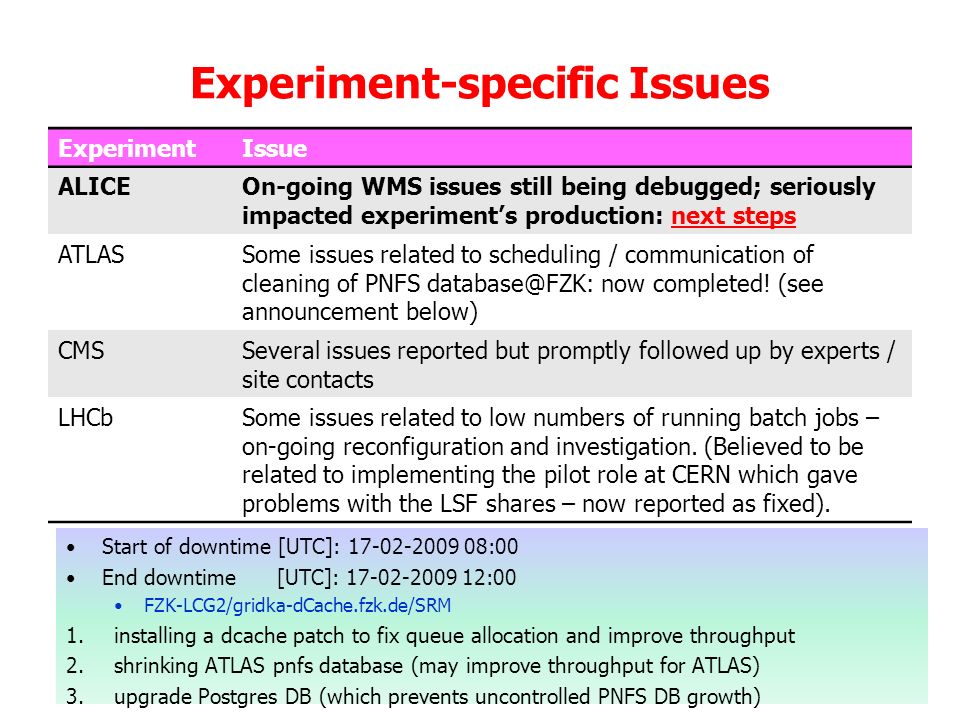 Experiment-specific Issues

| Experiment | Issue |
|---|---|
| ALICE | On-going WMS issues still being debugged; seriously impacted experiment's production: next steps |
| ATLAS | Some issues related to scheduling / communication of cleaning of PNFS database@FZK: now completed! (see announcement below) |
| CMS | Several issues reported but promptly followed up by experts / site contacts |
| LHCb | Some issues related to low numbers of running batch jobs – on-going reconfiguration and investigation. (Believed to be related to implementing the pilot role at CERN which gave problems with the LSF shares – now reported as fixed). |

• Start of downtime [UTC]: 17-02-2009 08:00
• End downtime [UTC]: 17-02-2009 12:00
• FZK-LCG2/gridka-dCache.fzk.de/SRM
1. installing a dcache patch to fix queue allocation and improve throughput
2. shrinking ATLAS pnfs database (may improve throughput for ATLAS)
3. upgrade Postgres DB (which prevents uncontrolled PNFS DB growth)